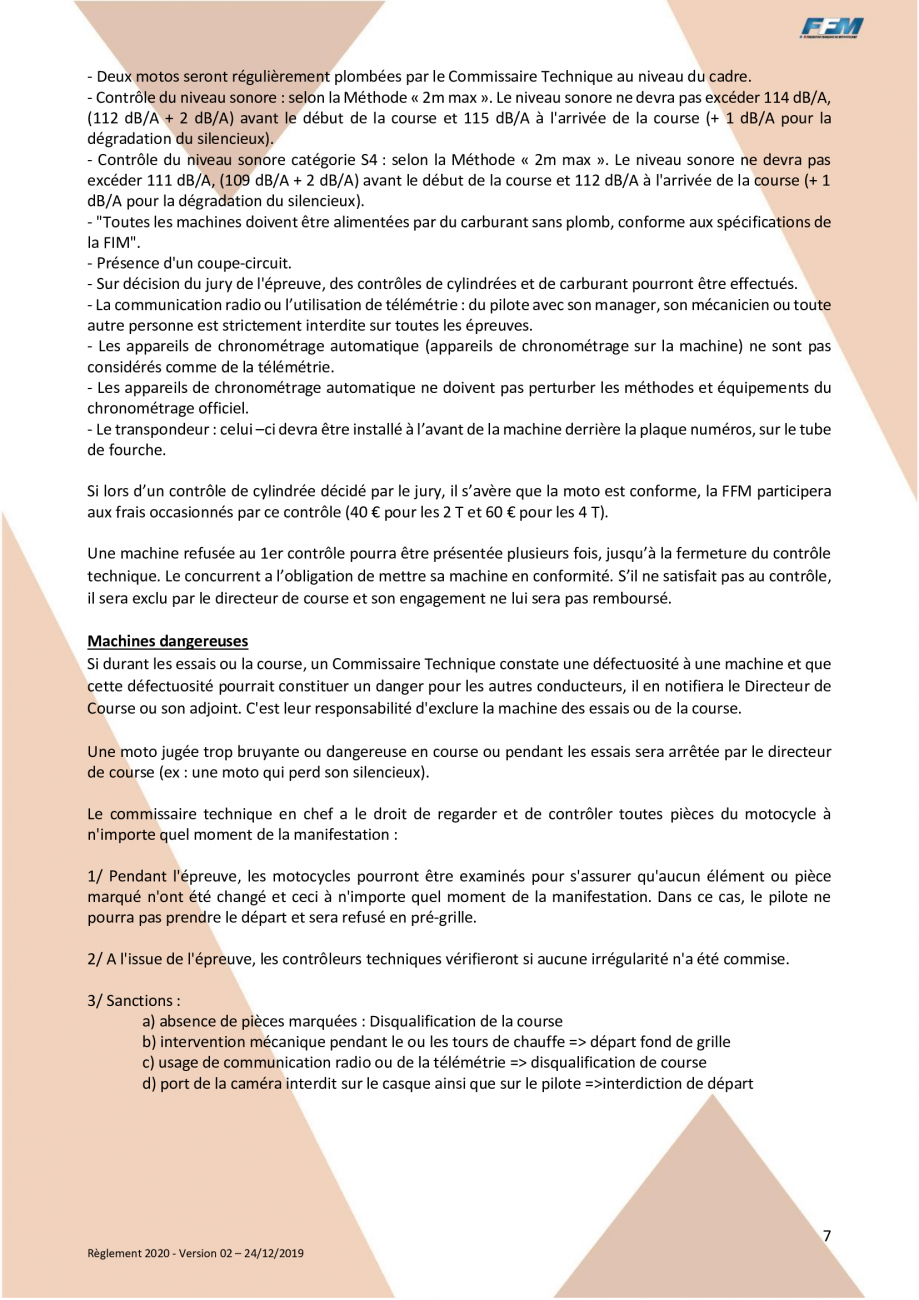 FFM

- Deux motos seront régulièrement plombées par le Commissaire Technique au niveau du cadre.
- Contrôle du niveau sonore : selon la Méthode « 2m max ». Le niveau sonore ne devra pas excéder 114 dB/A, (112 dB/A + 2 dB/A) avant le début de la course et 115 dB/A à l'arrivée de la course (+ 1 dB/A pour la dégradation du silencieux).
- Contrôle du niveau sonore catégorie S4 : selon la Méthode « 2m max ». Le niveau sonore ne devra pas excéder 111 dB/A, (109 dB/A + 2 dB/A) avant le début de la course et 112 dB/A à l'arrivée de la course (+ 1 dB/A pour la dégradation du silencieux).
- "Toutes les machines doivent être alimentées par du carburant sans plomb, conforme aux spécifications de la FIM".
- Présence d'un coupe-circuit.
- Sur décision du jury de l'épreuve, des contrôles de cylindrées et de carburant pourront être effectués.
- La communication radio ou l'utilisation de télémétrie : du pilote avec son manager, son mécanicien ou toute autre personne est strictement interdite sur toutes les épreuves.
- Les appareils de chronométrage automatique (appareils de chronométrage sur la machine) ne sont pas considérés comme de la télémétrie.
- Les appareils de chronométrage automatique ne doivent pas perturber les méthodes et équipements du chronométrage officiel.
- Le transpondeur : celui –ci devra être installé à l'avant de la machine derrière la plaque numéros, sur le tube de fourche.

Si lors d'un contrôle de cylindrée décidé par le jury, il s'avère que la moto est conforme, la FFM participera aux frais occasionnés par ce contrôle (40 € pour les 2 T et 60 € pour les 4 T).

Une machine refusée au 1er contrôle pourra être présentée plusieurs fois, jusqu'à la fermeture du contrôle technique. Le concurrent a l'obligation de mettre sa machine en conformité. S'il ne satisfait pas au contrôle, il sera exclu par le directeur de course et son engagement ne lui sera pas remboursé.

Machines dangereuses
Si durant les essais ou la course, un Commissaire Technique constate une défectuosité à une machine et que cette défectuosité pourrait constituer un danger pour les autres conducteurs, il en notifiera le Directeur de Course ou son adjoint. C'est leur responsabilité d'exclure la machine des essais ou de la course.

Une moto jugée trop bruyante ou dangereuse en course ou pendant les essais sera arrêtée par le directeur de course (ex : une moto qui perd son silencieux).

Le commissaire technique en chef a le droit de regarder et de contrôler toutes pièces du motocycle à n'importe quel moment de la manifestation :

1/ Pendant l'épreuve, les motocycles pourront être examinés pour s'assurer qu'aucun élément ou pièce marqué n'ont été changé et ceci à n'importe quel moment de la manifestation. Dans ce cas, le pilote ne pourra pas prendre le départ et sera refusé en pré-grille.

2/ A l'issue de l'épreuve, les contrôleurs techniques vérifieront si aucune irrégularité n'a été commise.

3/ Sanctions :
a) absence de pièces marquées : Disqualification de la course
b) intervention mécanique pendant le ou les tours de chauffe => départ fond de grille
c) usage de communication radio ou de la télémétrie => disqualification de course
d) port de la caméra interdit sur le casque ainsi que sur le pilote =>interdiction de départ

7

Règlement 2020 - Version 02 – 24/12/2019